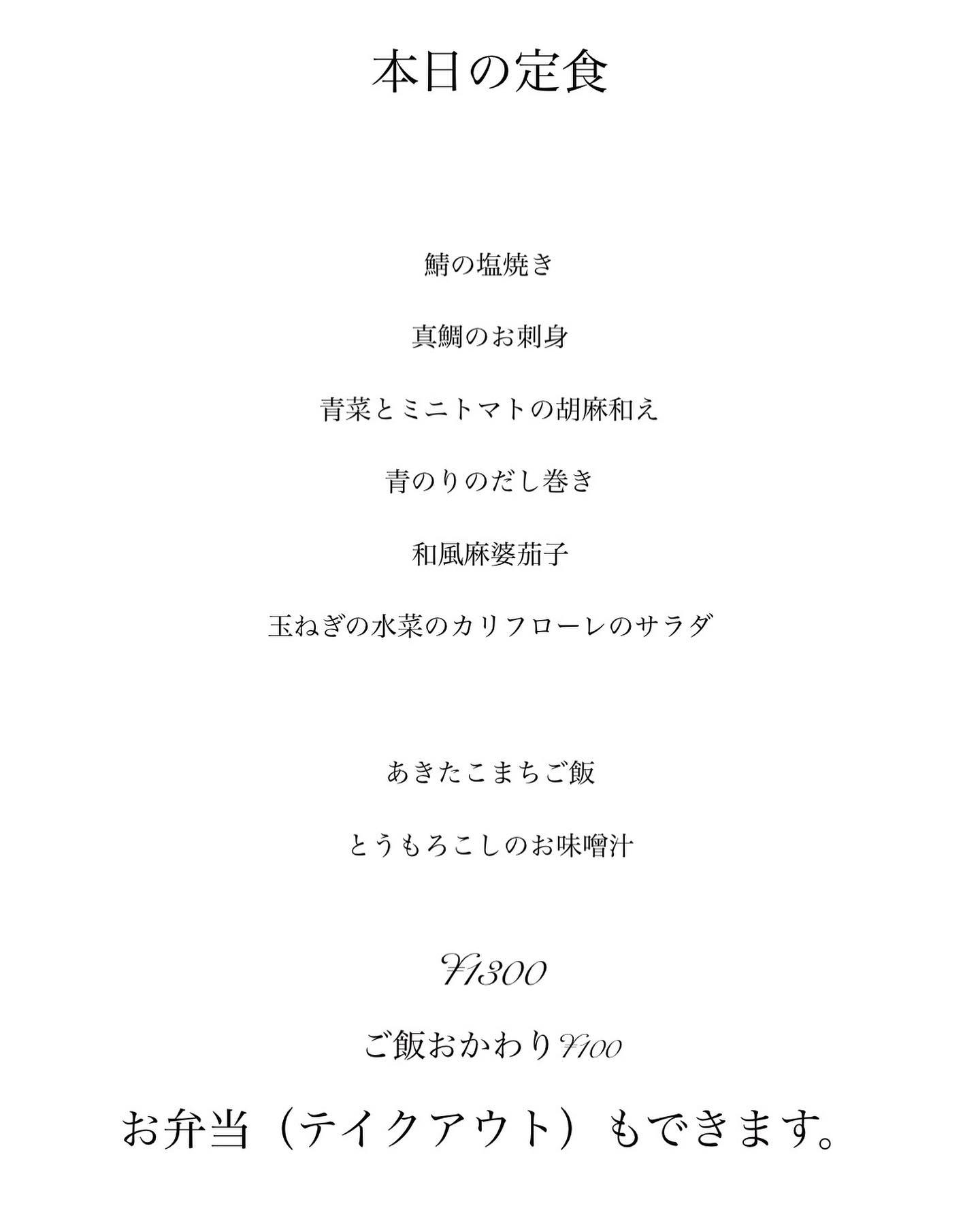 本日の定食

鯖の塩焼き

真鯛のお刺身

青菜とミニトマトの胡麻和え

青のりのだし巻き

和風麻婆茄子

玉ねぎの水菜のカリフローレのサラダ

あきたこまちご飯

とうもろこしのお味噌汁

¥1300

ご飯おかわり¥100

お弁当（テイクアウト）もできます。